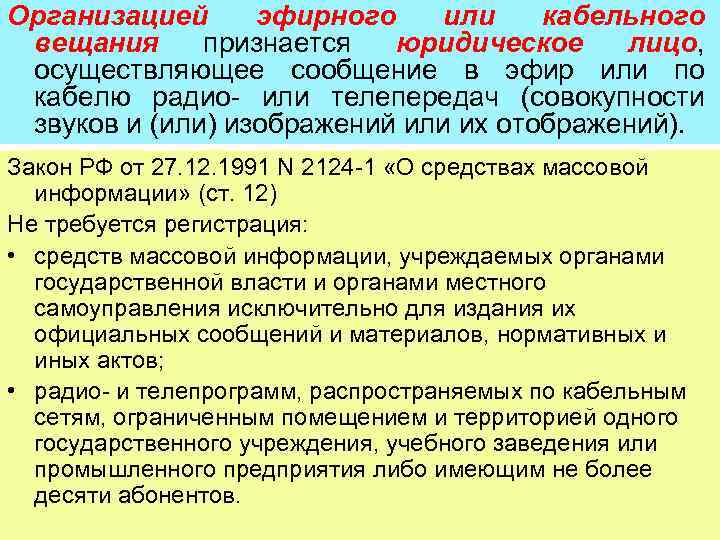 Организацией эфирного или кабельного вещания признается юридическое лицо, осуществляющее сообщение в эфир или по кабелю радио- или телепередач (совокупности звуков и (или) изображений или их отображений).

Закон РФ от 27.12.1991 N 2124-1 «О средствах массовой информации» (ст. 12)

Не требуется регистрация:

• средств массовой информации, учреждаемых органами государственной власти и органами местного самоуправления исключительно для издания их официальных сообщений и материалов, нормативных и иных актов;

• радио- и телепрограмм, распространяемых по кабельным сетям, ограниченным помещением и территорией одного государственного учреждения, учебного заведения или промышленного предприятия либо имеющим не более десяти абонентов.